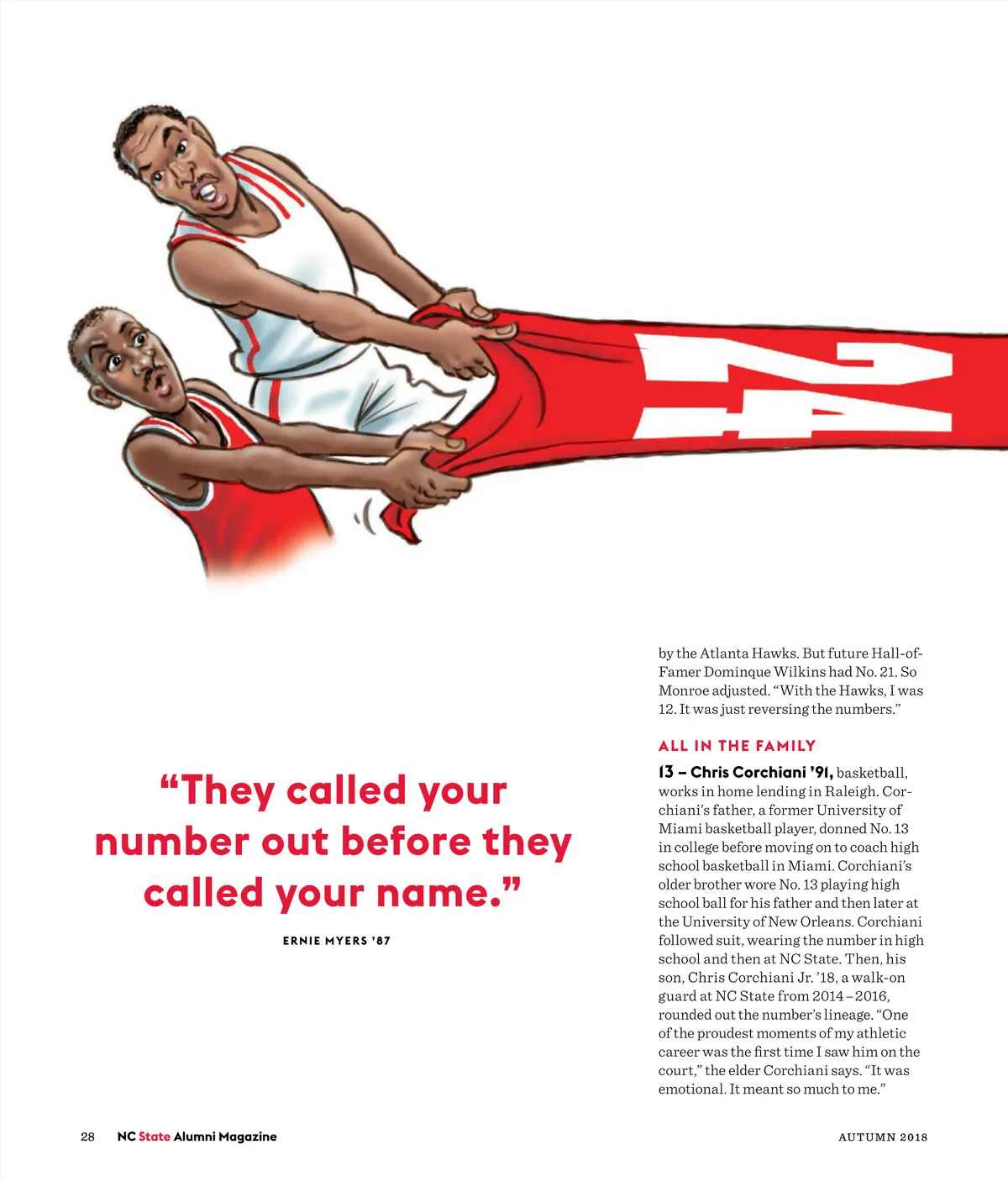 24

"They called your number out before they called your name."

ERNIE MYERS '87

by the Atlanta Hawks. But future Hall-of-Famer Dominque Wilkins had No. 21. So Monroe adjusted. "With the Hawks, I was 12. It was just reversing the numbers."

ALL IN THE FAMILY

13 – Chris Corchiani '91, basketball, works in home lending in Raleigh. Corchiani's father, a former University of Miami basketball player, donned No. 13 in college before moving on to coach high school basketball in Miami. Corchiani's older brother wore No. 13 playing high school ball for his father and then later at the University of New Orleans. Corchiani followed suit, wearing the number in high school and then at NC State. Then, his son, Chris Corchiani Jr. '18, a walk-on guard at NC State from 2014 – 2016, rounded out the number's lineage. "One of the proudest moments of my athletic career was the first time I saw him on the court," the elder Corchiani says. "It was emotional. It meant so much to me."

28 NC State Alumni Magazine

AUTUMN 2018